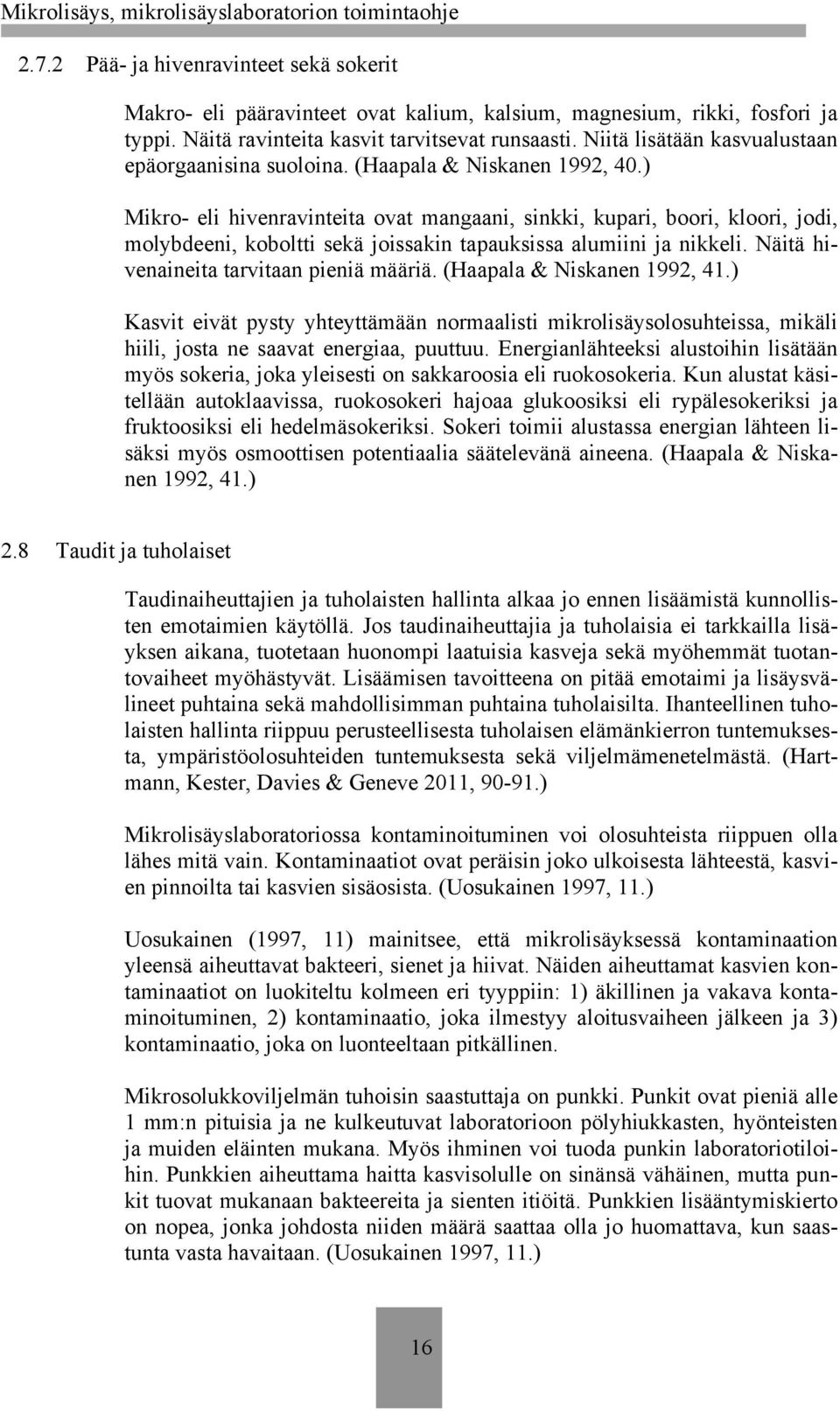 Mikrolisäys, mikrolisäyslaboratorion toimintaohje

2.7.2 Pää- ja hivenravinteet sekä sokerit

Makro- eli pääravinteet ovat kalium, kalsium, magnesium, rikki, fosfori ja typpi. Näitä ravinteita kasvit tarvitsevat runsaasti. Niitä lisätään kasvualustaan epäorgaanisina suoloina. (Haapala & Niskanen 1992, 40.)

Mikro- eli hivenravinteita ovat mangaani, sinkki, kupari, boori, kloori, jodi, molybdeeni, koboltti sekä joissakin tapauksissa alumiini ja nikkeli. Näitä hivenaineita tarvitaan pieniä määriä. (Haapala & Niskanen 1992, 41.)

Kasvit eivät pysty yhteyttämään normaalisti mikrolisäysolosuhteissa, mikäli hiili, josta ne saavat energiaa, puuttuu. Energianlähteeksi alustoihin lisätään myös sokeria, joka yleisesti on sakkaroosia eli ruokosokeria. Kun alustat käsitellään autoklaavissa, ruokosokeri hajoaa glukoosiksi eli rypälesokeriksi ja fruktoosiksi eli hedelmäsokeriksi. Sokeri toimii alustassa energian lähteen lisäksi myös osmoottisen potentiaalia säätelevänä aineena. (Haapala & Niskanen 1992, 41.)

2.8 Taudit ja tuholaiset

Taudinaiheuttajien ja tuholaisten hallinta alkaa jo ennen lisäämistä kunnollisten emotaimien käytöllä. Jos taudinaiheuttajia ja tuholaisia ei tarkkailla lisäyksen aikana, tuotetaan huonompi laatuisia kasveja sekä myöhemmät tuotantovaiheet myöhästyvät. Lisäämisen tavoitteena on pitää emotaimi ja lisäysvälineet puhtaina sekä mahdollisimman puhtaina tuholaisilta. Ihanteellinen tuholaisten hallinta riippuu perusteellisesta tuholaisen elämänkierron tuntemuksesta, ympäristöolosuhteiden tuntemuksesta sekä viljelmämenetelmästä. (Hartmann, Kester, Davies & Geneve 2011, 90-91.)

Mikrolisäyslaboratoriossa kontaminoituminen voi olosuhteista riippuen olla lähes mitä vain. Kontaminaatiot ovat peräisin joko ulkoisesta lähteestä, kasvien pinnoilta tai kasvien sisäosista. (Uosukainen 1997, 11.)

Uosukainen (1997, 11) mainitsee, että mikrolisäyksessä kontaminaation yleensä aiheuttavat bakteeri, sienet ja hiivat. Näiden aiheuttamat kasvien kontaminaatiot on luokiteltu kolmeen eri tyyppiin: 1) äkillinen ja vakava kontaminoituminen, 2) kontaminaatio, joka ilmestyy aloitusvaiheen jälkeen ja 3) kontaminaatio, joka on luonteeltaan pitkällinen.

Mikrosolukkoviljelmän tuhoisin saastuttaja on punkki. Punkit ovat pieniä alle 1 mm:n pituisia ja ne kulkeutuvat laboratorioon pölyhiukkasten, hyönteisten ja muiden eläinten mukana. Myös ihminen voi tuoda punkin laboratoriotiloihin. Punkkien aiheuttama haitta kasvisolulle on sinänsä vähäinen, mutta punkit tuovat mukanaan bakteereita ja sienten itiöitä. Punkkien lisääntymiskierto on nopea, jonka johdosta niiden määrä saattaa olla jo huomattava, kun saastunta vasta havaitaan. (Uosukainen 1997, 11.)

16